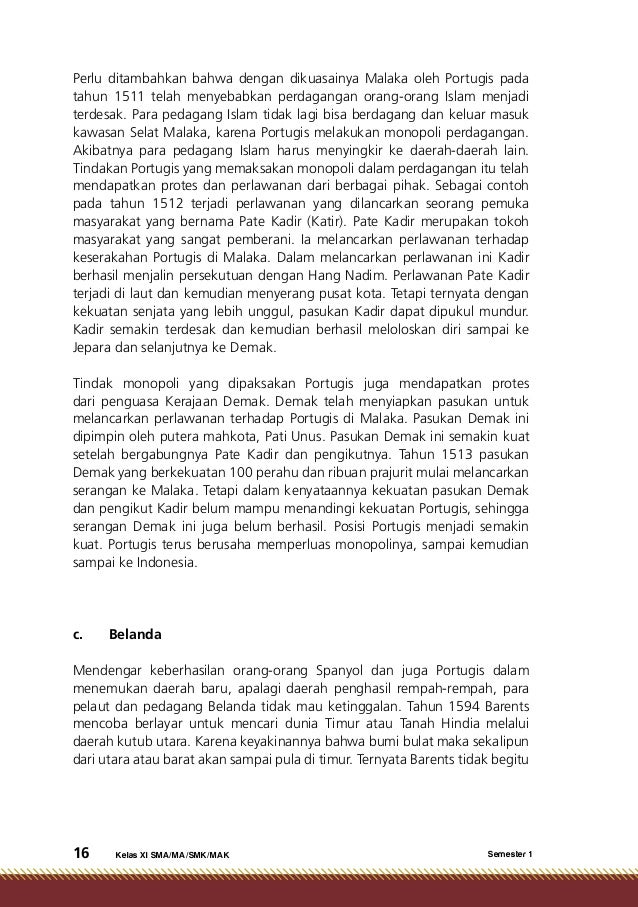 Perlu ditambahkan bahwa dengan dikuasainya Malaka oleh Portugis pada tahun 1511 telah menyebabkan perdagangan orang-orang Islam menjadi terdesak. Para pedagang Islam tidak lagi bisa berdagang dan keluar masuk kawasan Selat Malaka, karena Portugis melakukan monopoli perdagangan. Akibatnya para pedagang Islam harus menyingkir ke daerah-daerah lain. Tindakan Portugis yang memaksakan monopoli dalam perdagangan itu telah mendapatkan protes dan perlawanan dari berbagai pihak. Sebagai contoh pada tahun 1512 terjadi perlawanan yang dilancarkan seorang pemuka masyarakat yang bernama Pate Kadir (Katir). Pate Kadir merupakan tokoh masyarakat yang sangat pemberani. Ia melancarkan perlawanan terhadap keserakahan Portugis di Malaka. Dalam melancarkan perlawanan ini Kadir berhasil menjalin persekutuan dengan Hang Nadim. Perlawanan Pate Kadir terjadi di laut dan kemudian menyerang pusat kota. Tetapi ternyata dengan kekuatan senjata yang lebih unggul, pasukan Kadir dapat dipukul mundur. Kadir semakin terdesak dan kemudian berhasil meloloskan diri sampai ke Jepara dan selanjutnya ke Demak.

Tindak monopoli yang dipaksakan Portugis juga mendapatkan protes dari penguasa Kerajaan Demak. Demak telah menyiapkan pasukan untuk melancarkan perlawanan terhadap Portugis di Malaka. Pasukan Demak ini dipimpin oleh putera mahkota, Pati Unus. Pasukan Demak ini semakin kuat setelah bergabungnya Pate Kadir dan pengikutnya. Tahun 1513 pasukan Demak yang berkekuatan 100 perahu dan ribuan prajurit mulai melancarkan serangan ke Malaka. Tetapi dalam kenyataannya kekuatan pasukan Demak dan pengikut Kadir belum mampu menandingi kekuatan Portugis, sehingga serangan Demak ini juga belum berhasil. Posisi Portugis menjadi semakin kuat. Portugis terus berusaha memperluas monopolinya, sampai kemudian sampai ke Indonesia.

c. Belanda

Mendengar keberhasilan orang-orang Spanyol dan juga Portugis dalam menemukan daerah baru, apalagi daerah penghasil rempah-rempah, para pelaut dan pedagang Belanda tidak mau ketinggalan. Tahun 1594 Barents mencoba berlayar untuk mencari dunia Timur atau Tanah Hindia melalui daerah kutub utara. Karena keyakinannya bahwa bumi bulat maka sekalipun dari utara atau barat akan sampai pula di timur. Ternyata Barents tidak begitu

16 Kelas XI SMA/MA/SMK/MAK Semester 1